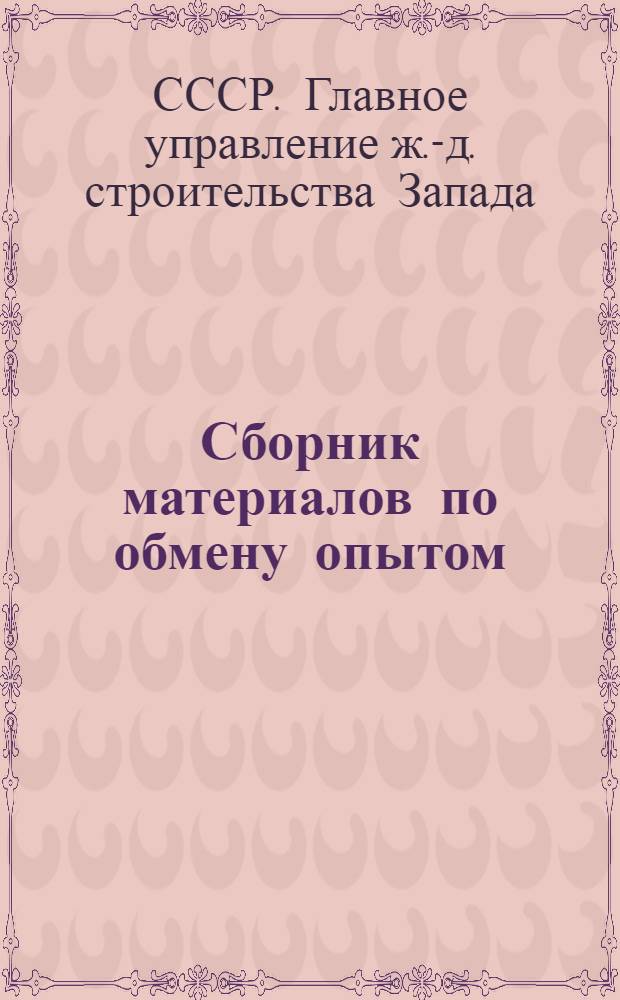 СССР. Главное управление ж.-д. строительства Запада

Сборник материалов по обмену опытом